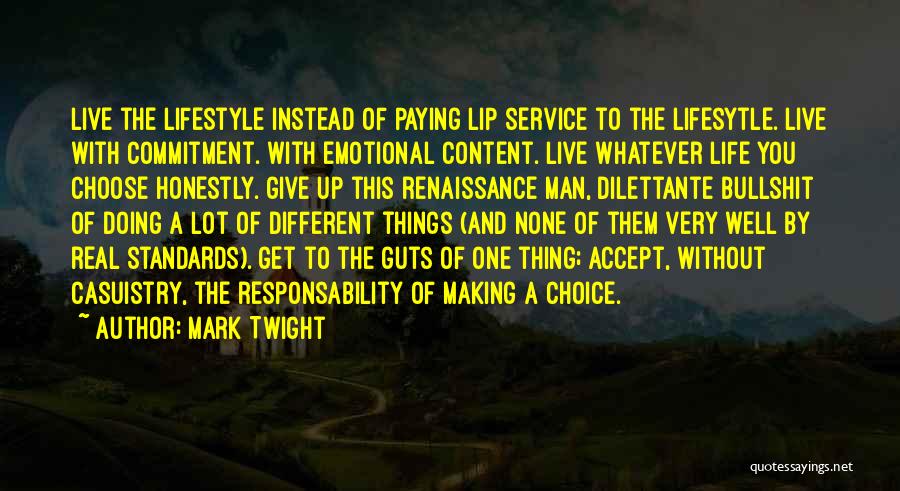 LIVE THE LIFESTYLE INSTEAD OF PAYING LIP SERVICE TO THE LIFESYTLE. LIVE WITH COMMITMENT. WITH EMOTIONAL CONTENT. LIVE WHATEVER LIFE YOU CHOOSE HONESTLY. GIVE UP THIS RENAISSANCE MAN, DILETTANTE BULLSHIT OF DOING A LOT OF DIFFERENT THINGS (AND NONE OF THEM VERY WELL BY REAL STANDARDS). GET TO THE GUTS OF ONE THING; ACCEPT, WITHOUT CASUISTRY, THE RESPONSABILITY OF MAKING A CHOICE.

~ AUTHOR: MARK TWIGHT

quotessayings.net